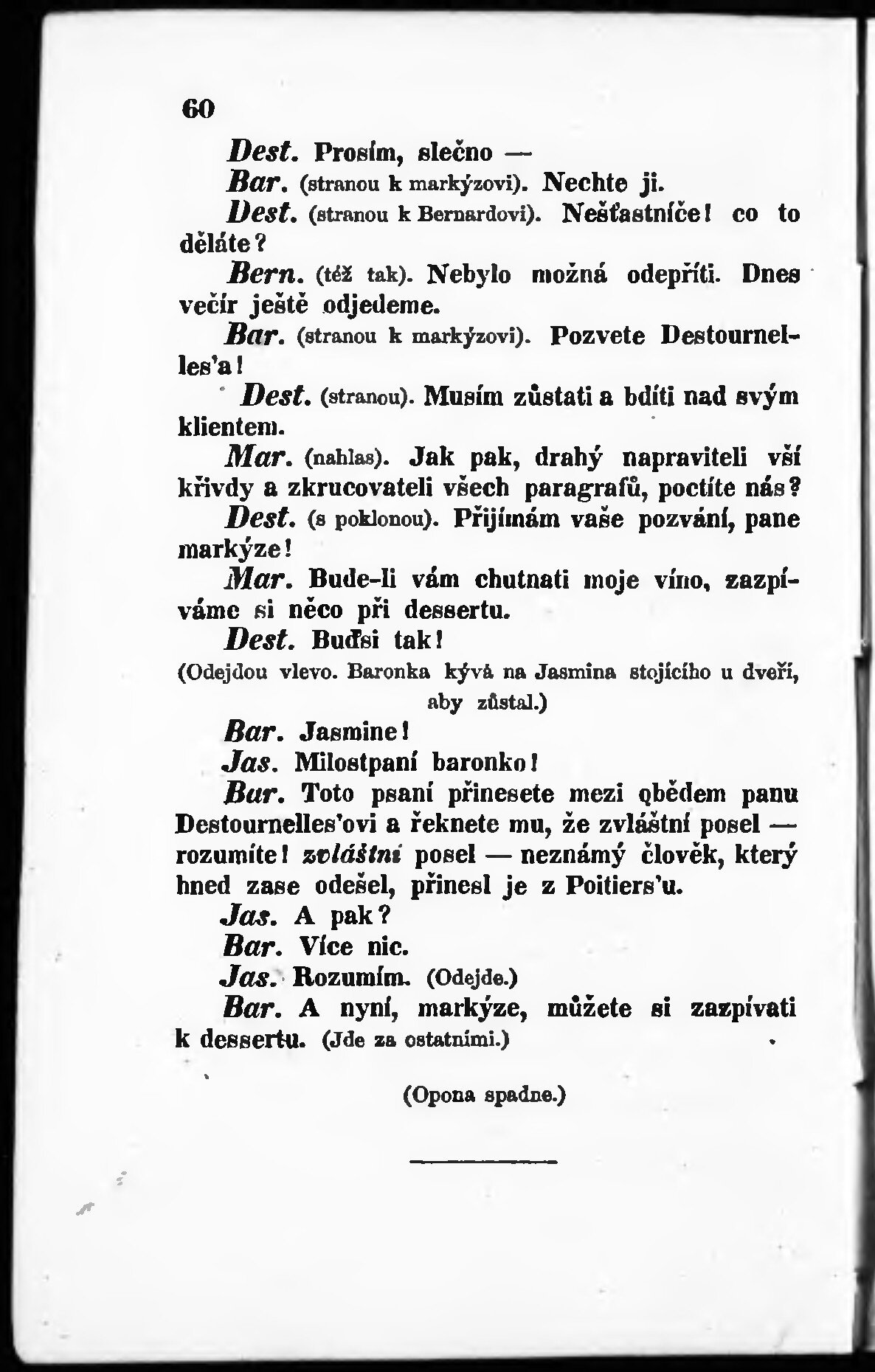 60

Dest. Prosím, slečno —

Bar. (stranou k markýzovi). Nechte ji.

Dest. (stranou k Bernardovi). Nešťastníče! co to děláte?

Bern. (též tak). Nebylo možná odepříti. Dnes večír ještě odjedeme.

Bar. (stranou k markýzovi). Pozvete Destournelles'a!

Dest. (stranou). Musím zůstati a bdíti nad svým klientem.

Mar. (nahlas). Jak pak, drahý napraviteli vší křivdy a zkrucovateli všech paragrafů, poctíte nás?

Dest. (s poklonou). Přijímám vaše pozvání, pane markýze!

Mar. Bude-li vám chutnati moje víno, zazpíváme si něco při dessertu.

Dest. Buďsi tak!

(Odejdou vlevo. Baronka kývá na Jasmina stojícího u dveří, aby zůstal.)

Bar. Jasmine!

Jas. Milostpaní baronko!

Bar. Toto psaní přinesete mezi obědem panu Destournelles'ovi a řeknete mu, že zvláštní posel — rozumíte! zvláštní posel — neznámý člověk, který hned zase odešel, přinesl je z Poitiers'u.

Jas. A pak?

Bar. Více nic.

Jas. Rozumím. (Odejde.)

Bar. A nyní, markýze, můžete si zazpívati k dessertu. (Jde za ostatními.)

(Opona spadne.)